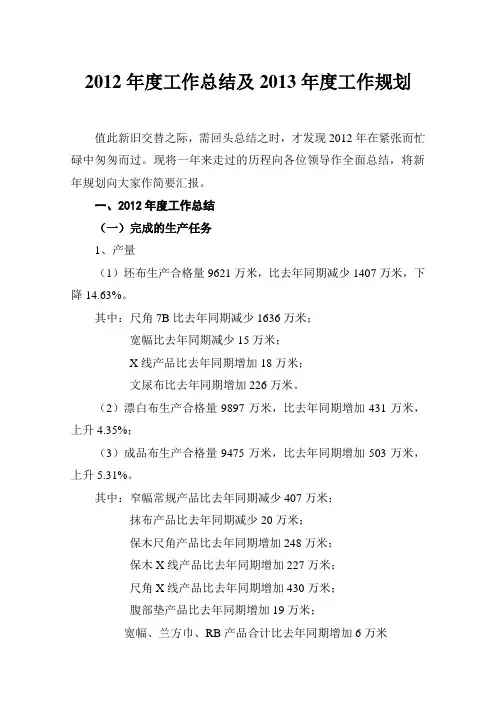 2012 年度工作总结及 2013 年度工作规划

值此新旧交替之际，需回头总结之时，才发现 2012 年在紧张而忙碌中匆匆而过。现将一年来走过的历程向各位领导作全面总结，将新年规划向大家作简要汇报。

一、2012 年度工作总结

（一）完成的生产任务

1、产量

（1）坯布生产合格量 9621 万米，比去年同期减少 1407 万米，下降 14.63%。

其中：尺角 7B 比去年同期减少 1636 万米；

宽幅比去年同期减少 15 万米；

X 线产品比去年同期增加 18 万米；

文尿布比去年同期增加 226 万米。

（2）漂白布生产合格量 9897 万米，比去年同期增加 431 万米，上升 4.35%；

（3）成品布生产合格量 9475 万米，比去年同期增加 503 万米，上升 5.31%。

其中：窄幅常规产品比去年同期减少 407 万米；

抹布产品比去年同期减少 20 万米；

保木尺角产品比去年同期增加 248 万米；

保木 X 线产品比去年同期增加 227 万米；

尺角 X 线产品比去年同期增加 430 万米；

腹部垫产品比去年同期增加 19 万米；

宽幅、兰方巾、RB 产品合计比去年同期增加 6 万米